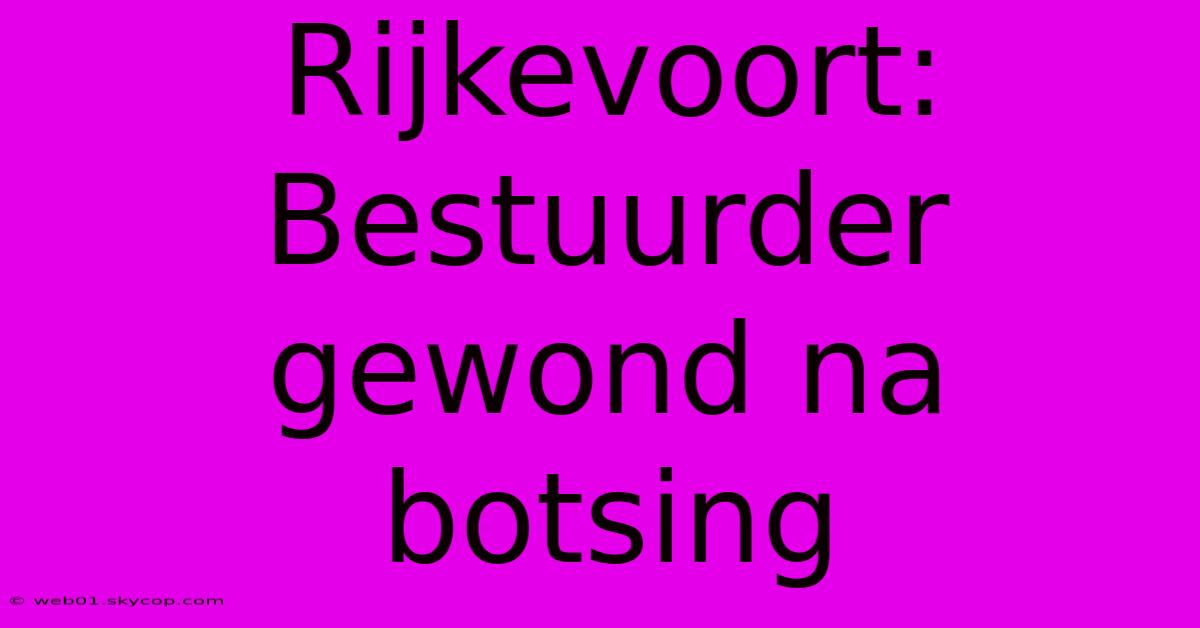 Rijkevoort: Bestuurder gewond na botsing

© web01.skycop.com